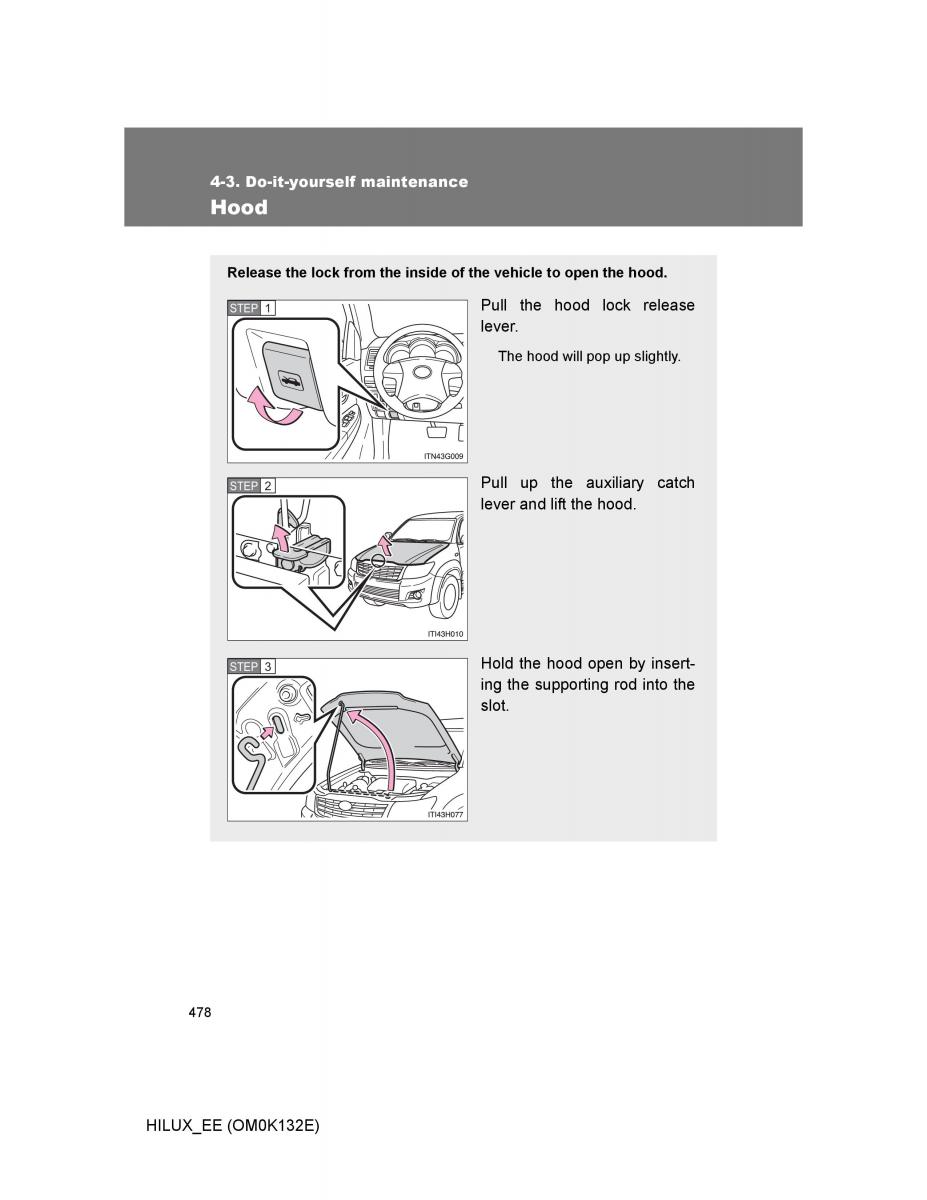 4-3. Do-it-yourself maintenance
Hood

Release the lock from the inside of the vehicle to open the hood.

STEP 1

ITN43G009

Pull the hood lock release lever.

The hood will pop up slightly.

STEP 2

ITI43H010

Pull up the auxiliary catch lever and lift the hood.

STEP 3

ITI43H077

Hold the hood open by inserting the supporting rod into the slot.

478

HILUX_EE (OM0K132E)